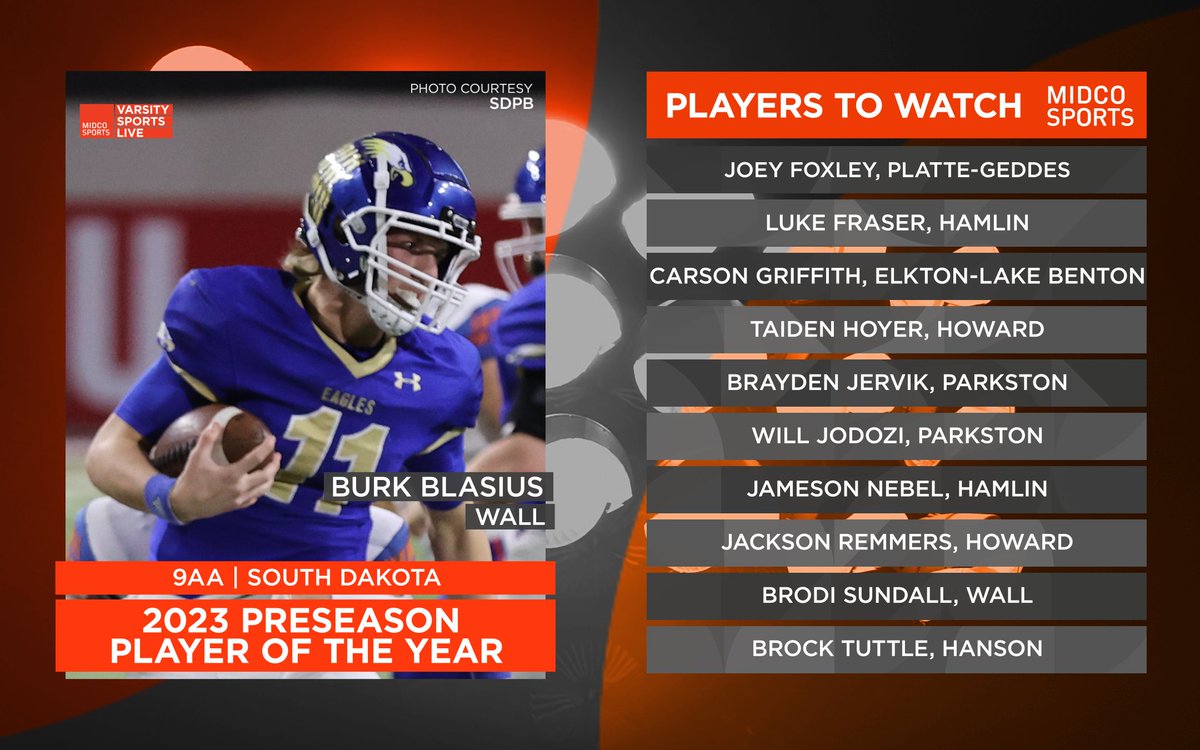 MIDCO SPORTS VARSITY SPORTS LIVE

PHOTO COURTESY SDPB

EAGLES 11

BURK BLASIUS
WALL

9AA | SOUTH DAKOTA

2023 PRESEASON PLAYER OF THE YEAR

PLAYERS TO WATCH MIDCO SPORTS

JOEY FOXLEY, PLATTE-GEDDES

LUKE FRASER, HAMLIN

CARSON GRIFFITH, ELKTON-LAKE BENTON

TAIDEN HOYER, HOWARD

BRAYDEN JERVIK, PARKSTON

WILL JODOZI, PARKSTON

JAMESON NEBEL, HAMLIN

JACKSON REMMERS, HOWARD

BRODI SUNDALL, WALL

BROCK TUTTLE, HANSON